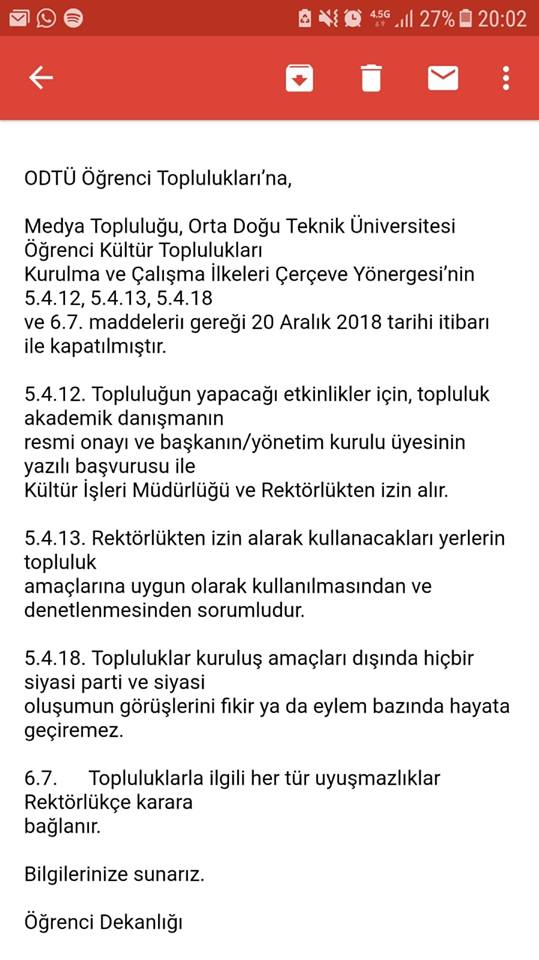 4.5G 27% 20:02

ODTÜ Öğrenci Toplulukları'na,

Medya Topluluğu, Orta Doğu Teknik Üniversitesi Öğrenci Kültür Toplulukları Kurulma ve Çalışma İlkeleri Çerçeve Yönergesi'nin 5.4.12, 5.4.13, 5.4.18 ve 6.7. maddelerii gereği 20 Aralık 2018 tarihi itibarı ile kapatılmıştır.

5.4.12. Topluluğun yapacağı etkinlikler için, topluluk akademik danışmanın resmi onayı ve başkanın/yönetim kurulu üyesinin yazılı başvurusu ile Kültür İşleri Müdürlüğü ve Rektörlükten izin alır.

5.4.13. Rektörlükten izin alarak kullanacakları yerlerin topluluk amaçlarına uygun olarak kullanılmasından ve denetlenmesinden sorumludur.

5.4.18. Topluluklar kuruluş amaçları dışında hiçbir siyasi parti ve siyasi oluşumun görüşlerini fikir ya da eylem bazında hayata geçiremez.

6.7. Topluluklarla ilgili her tür uyuşmazlıklar Rektörlükçe karara bağlanır.

Bilgilerinize sunarız.

Öğrenci Dekanlığı